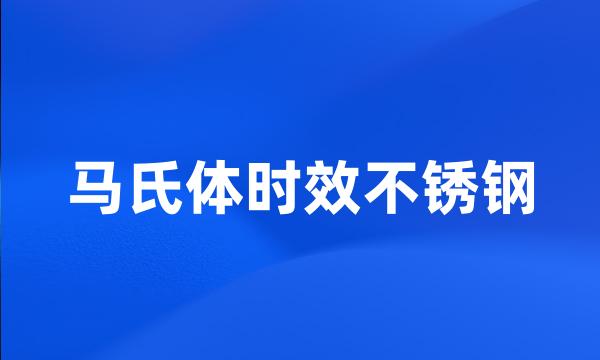 马氏体时效不锈钢